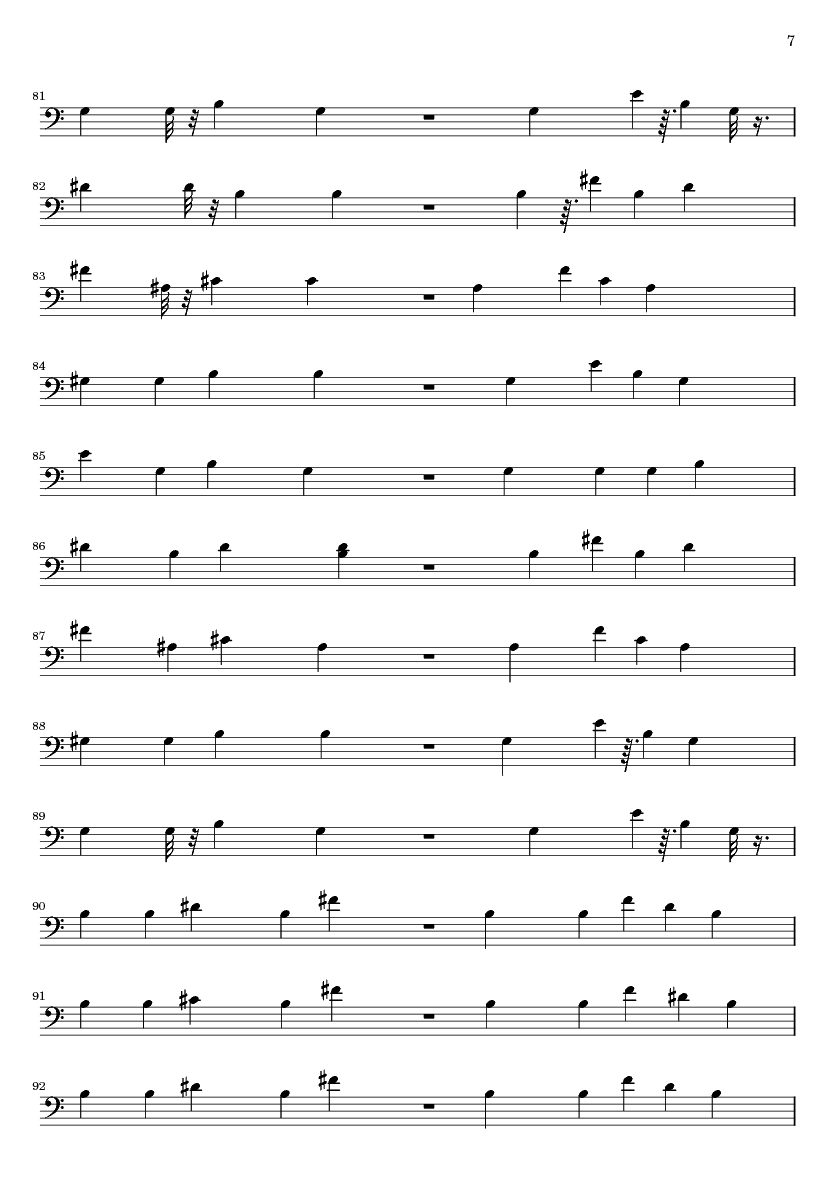 7

81

82

83

84

85

86

87

88

89

90

91

92